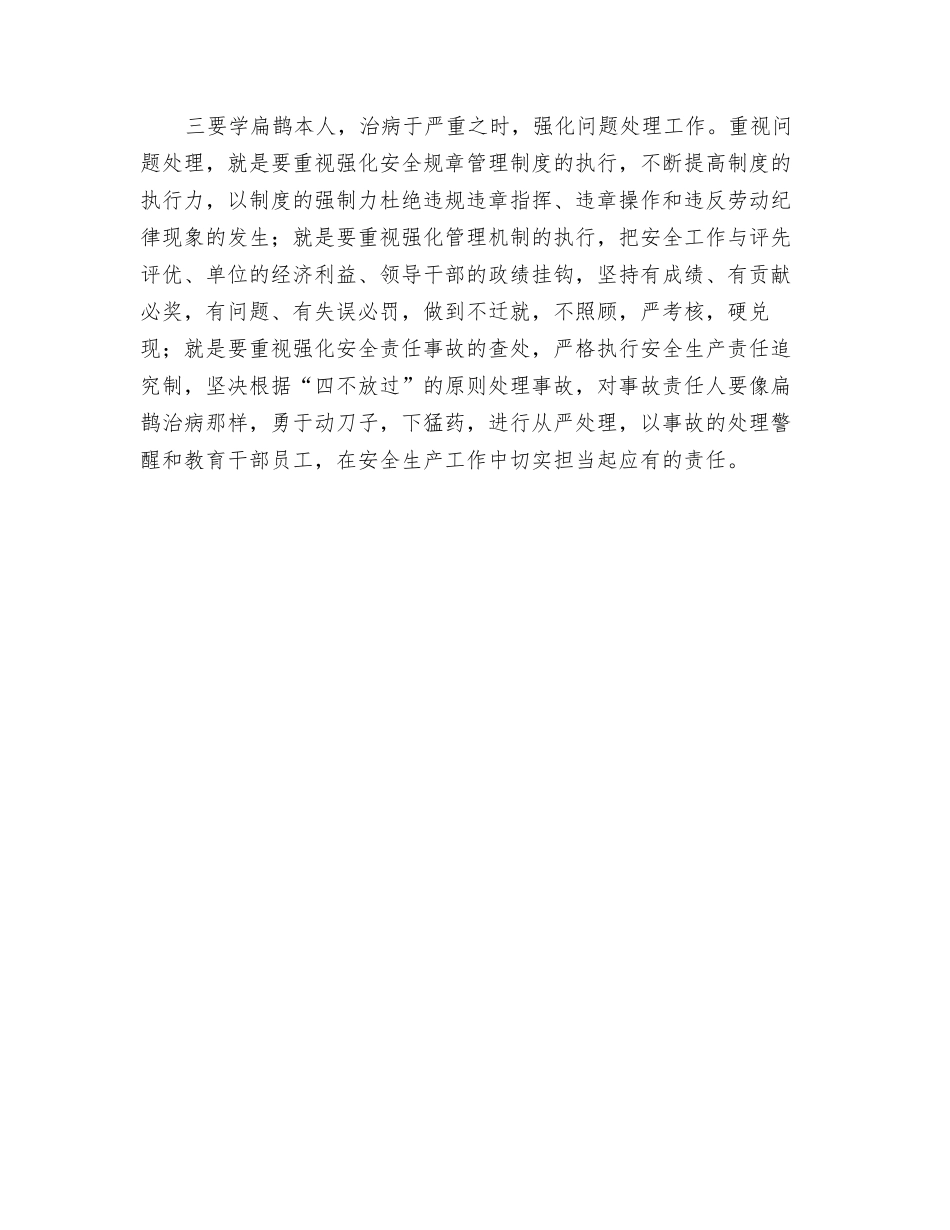 三要学扁鹊本人，治病于严重之时，强化问题处理工作。重视问题处理，就是要重视强化安全规章管理制度的执行，不断提高制度的执行力，以制度的强制力杜绝违规违章指挥、违章操作和违反劳动纪律现象的发生；就是要重视强化管理机制的执行，把安全工作与评先评优、单位的经济利益、领导干部的政绩挂钩，坚持有成绩、有贡献必奖，有问题、有失误必罚，做到不迁就，不照顾，严考核，硬兑现；就是要重视强化安全责任事故的查处，严格执行安全生产责任追究制，坚决根据“四不放过”的原则处理事故，对事故责任人要像扁鹊治病那样，勇于动刀子，下猛药，进行从严处理，以事故的处理警醒和教育干部员工，在安全生产工作中切实担当起应有的责任。